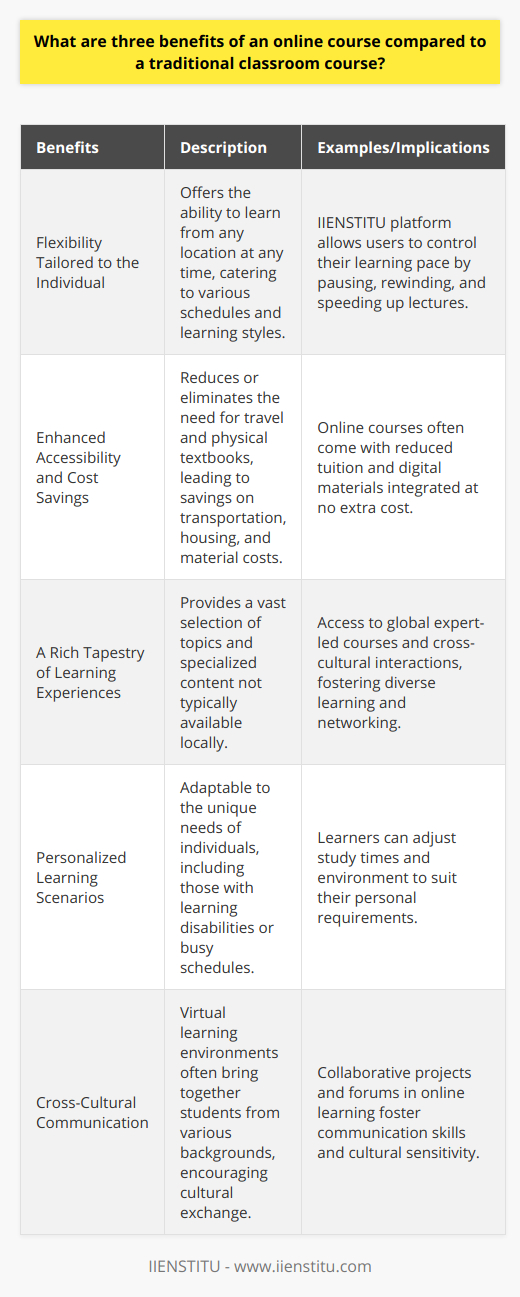 What are three benefits of an online course compared to a traditional classroom course?

| Benefits | Description | Examples/Implications |
|---|---|---|
| Flexibility Tailored to the Individual | Offers the ability to learn from any location at any time, catering to various schedules and learning styles. | IIENSTITU platform allows users to control their learning pace by pausing, rewinding, and speeding up lectures. |
| Enhanced Accessibility and Cost Savings | Reduces or eliminates the need for travel and physical textbooks, leading to savings on transportation, housing, and material costs. | Online courses often come with reduced tuition and digital materials integrated at no extra cost. |
| A Rich Tapestry of Learning Experiences | Provides a vast selection of topics and specialized content not typically available locally. | Access to global expert-led courses and cross-cultural interactions, fostering diverse learning and networking. |
| Personalized Learning Scenarios | Adaptable to the unique needs of individuals, including those with learning disabilities or busy schedules. | Learners can adjust study times and environment to suit their personal requirements. |
| Cross-Cultural Communication | Virtual learning environments often bring together students from various backgrounds, encouraging cultural exchange. | Collaborative projects and forums in online learning foster communication skills and cultural sensitivity. |

IIENSTITU - www.iienstitu.com